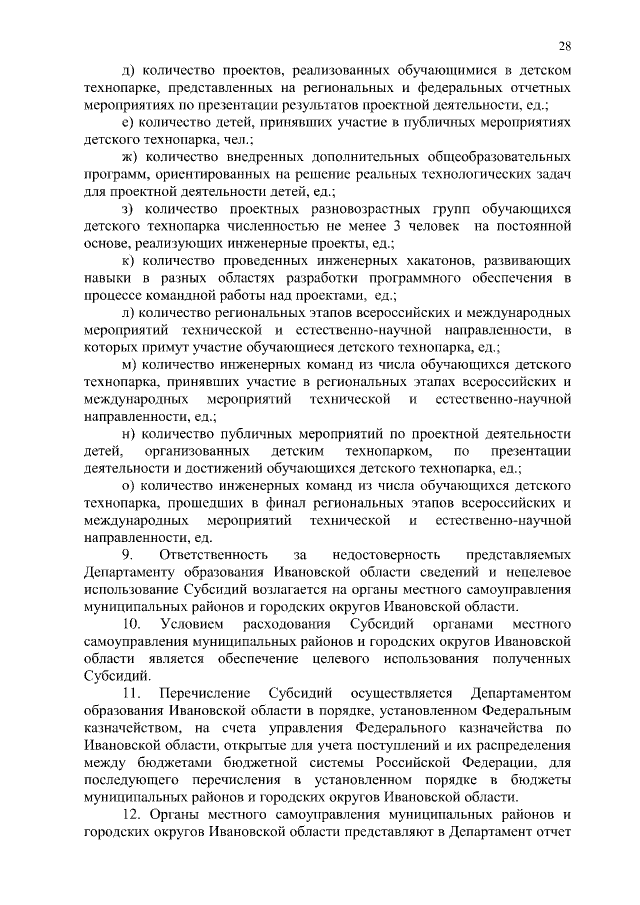 28

д) количество проектов, реализованных обучающимися в детском технопарке, представленных на региональных и федеральных отчетных мероприятиях по презентации результатов проектной деятельности, ед.;

е) количество детей, принявших участие в публичных мероприятиях детского технопарка, чел.;

ж) количество внедренных дополнительных общеобразовательных программ, ориентированных на решение реальных технологических задач для проектной деятельности детей, ед.;

з) количество проектных разновозрастных групп обучающихся детского технопарка численностью не менее 3 человек на постоянной основе, реализующих инженерные проекты, ед.;

к) количество проведенных инженерных хакатонов, развивающих навыки в разных областях разработки программного обеспечения в процессе командной работы над проектами, ед.;

л) количество региональных этапов всероссийских и международных мероприятий технической и естественно-научной направленности, в которых примут участие обучающиеся детского технопарка, ед.;

м) количество инженерных команд из числа обучающихся детского технопарка, принявших участие в региональных этапах всероссийских и международных мероприятий технической и естественно-научной направленности, ед.;

н) количество публичных мероприятий по проектной деятельности детей, организованных детским технопарком, по презентации деятельности и достижений обучающихся детского технопарка, ед.;

о) количество инженерных команд из числа обучающихся детского технопарка, прошедших в финал региональных этапов всероссийских и международных мероприятий технической и естественно-научной направленности, ед.

9. Ответственность за недостоверность представляемых Департаменту образования Ивановской области сведений и нецелевое использование Субсидий возлагается на органы местного самоуправления муниципальных районов и городских округов Ивановской области.

10. Условием расходования Субсидий органами местного самоуправления муниципальных районов и городских округов Ивановской области является обеспечение целевого использования полученных Субсидий.

11. Перечисление Субсидий осуществляется Департаментом образования Ивановской области в порядке, установленном Федеральным казначейством, на счета управления Федерального казначейства по Ивановской области, открытые для учета поступлений и их распределения между бюджетами бюджетной системы Российской Федерации, для последующего перечисления в установленном порядке в бюджеты муниципальных районов и городских округов Ивановской области.

12. Органы местного самоуправления муниципальных районов и городских округов Ивановской области представляют в Департамент отчет